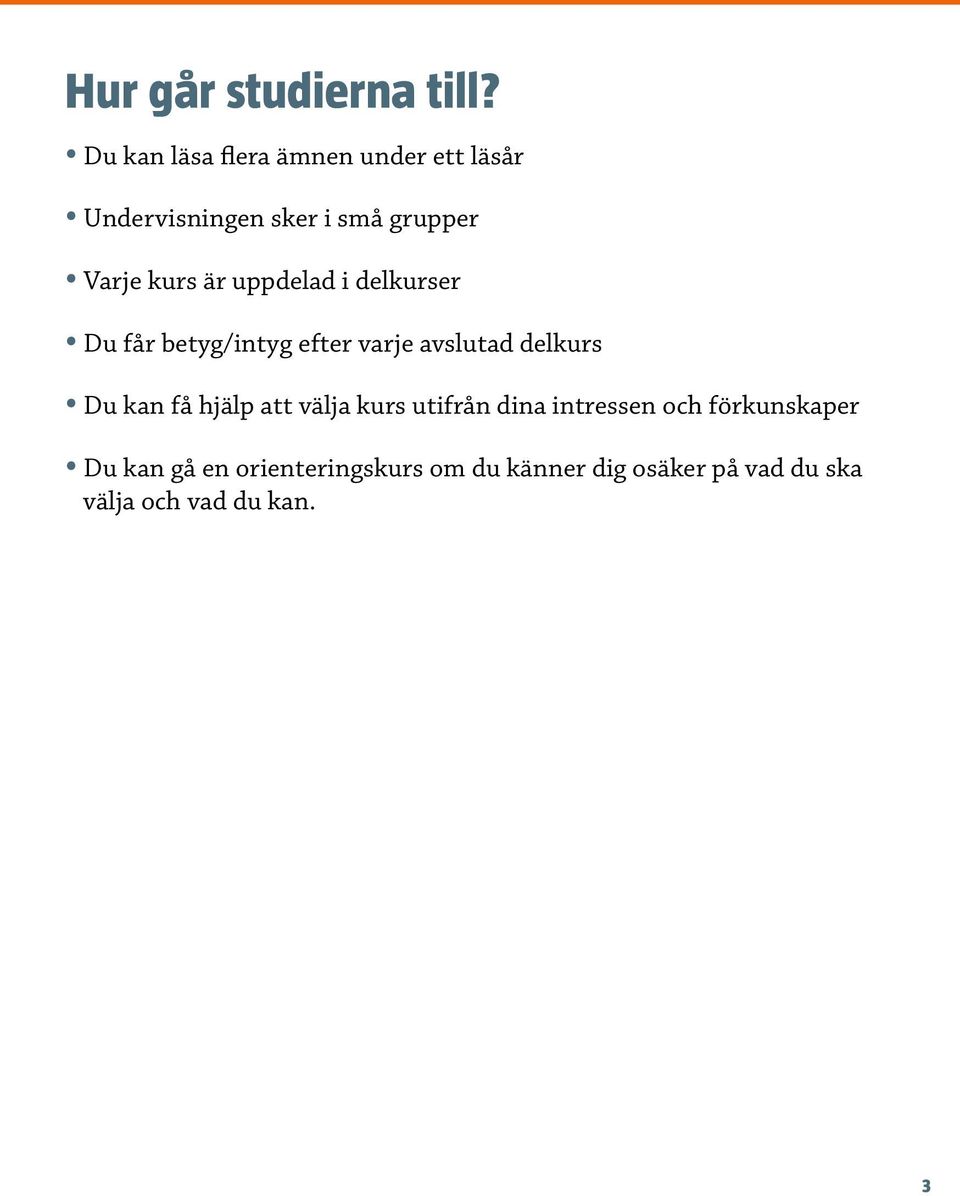 Hur går studierna till?

• Du kan läsa flera ämnen under ett läsår

• Undervisningen sker i små grupper

• Varje kurs är uppdelad i delkurser

• Du får betyg/intyg efter varje avslutad delkurs

• Du kan få hjälp att välja kurs utifrån dina intressen och förkunskaper

• Du kan gå en orienteringskurs om du känner dig osäker på vad du ska välja och vad du kan.

3